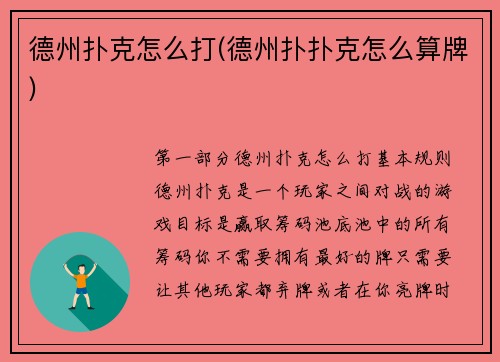 德州扑克怎么打(德州扑扑克怎么算牌)

第一部分德州扑克怎么打基本规则德州扑克是一个玩家之间对战的游戏目标是赢取筹码池底池中的所有筹码你不需要拥有最好的牌只需要让其他玩家都弃牌或者在你亮牌时